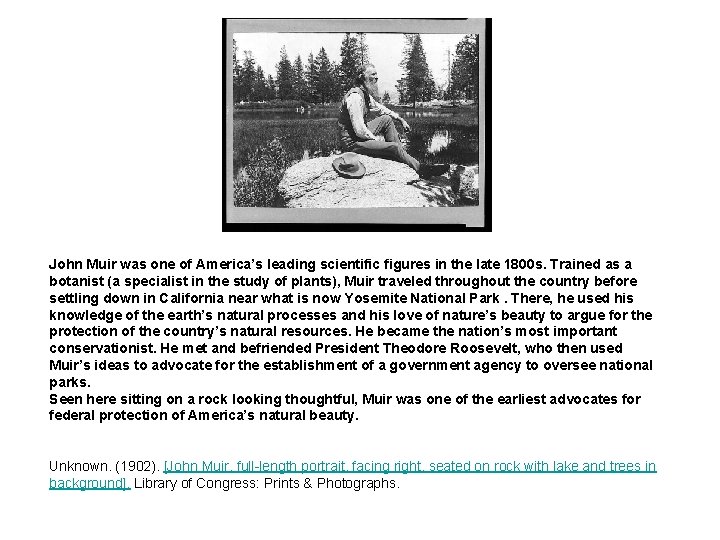 John Muir was one of America's leading scientific figures in the late 1800s. Trained as a botanist (a specialist in the study of plants), Muir traveled throughout the country before settling down in California near what is now Yosemite National Park . There, he used his knowledge of the earth's natural processes and his love of nature's beauty to argue for the protection of the country's natural resources. He became the nation's most important conservationist. He met and befriended President Theodore Roosevelt, who then used Muir's ideas to advocate for the establishment of a government agency to oversee national parks.
Seen here sitting on a rock looking thoughtful, Muir was one of the earliest advocates for federal protection of America's natural beauty.

Unknown. (1902). [John Muir, full-length portrait, facing right, seated on rock with lake and trees in background]. Library of Congress: Prints & Photographs.